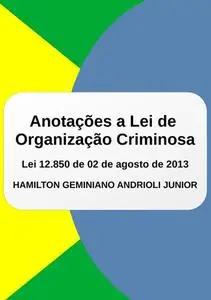 Anotações a Lei de Organização Criminosa

Lei 12.850 de 02 de agosto de 2013

HAMILTON GEMINIANO ANDRIOLI JUNIOR